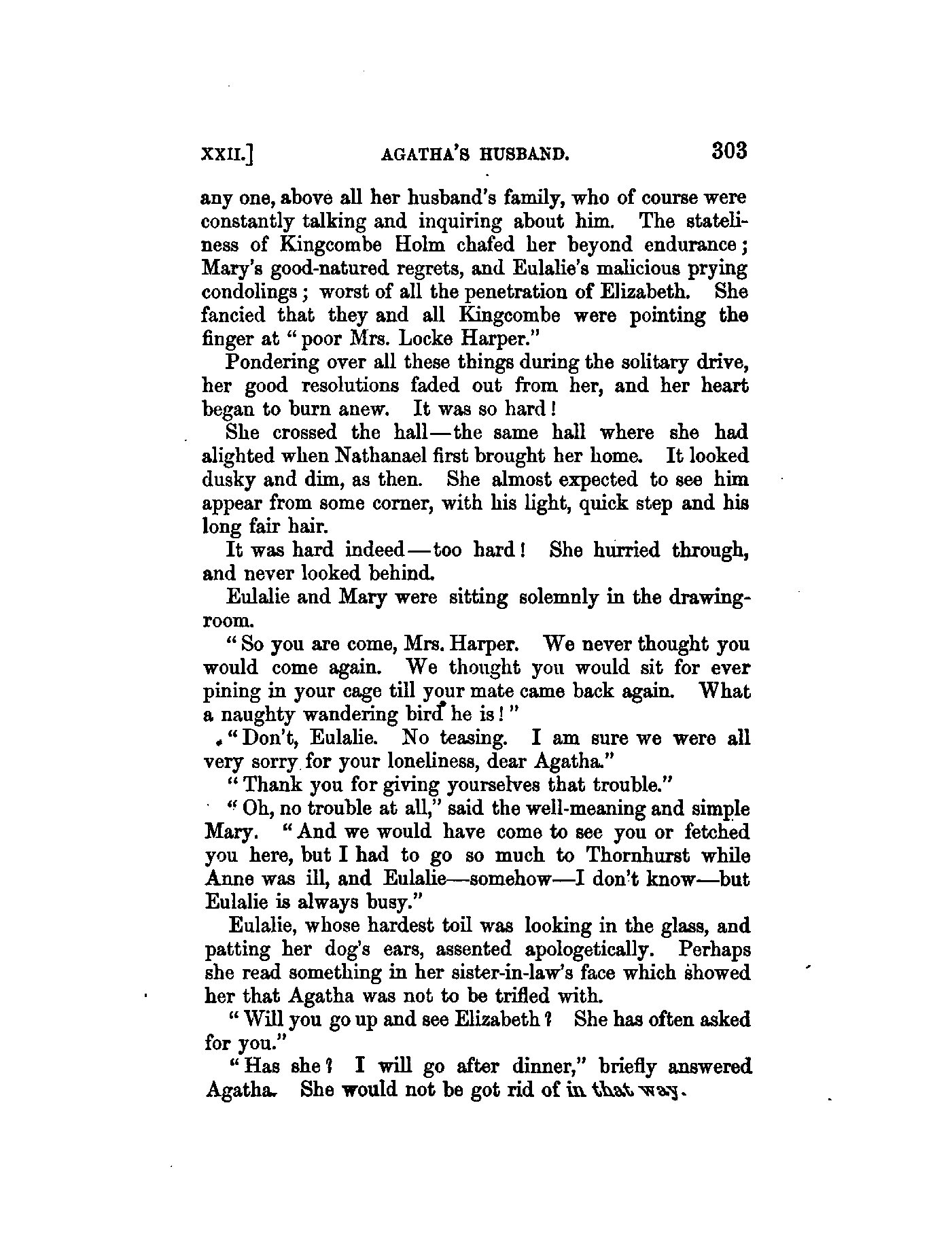 XXII.] AGATHA'S HUSBAND. 303

any one, above all her husband's family, who of course were constantly talking and inquiring about him. The stateliness of Kingcombe Holm chafed her beyond endurance; Mary's good-natured regrets, and Eulalie's malicious prying condolings; worst of all the penetration of Elizabeth. She fancied that they and all Kingcombe were pointing the finger at "poor Mrs. Locke Harper."

Pondering over all these things during the solitary drive, her good resolutions faded out from her, and her heart began to burn anew. It was so hard!

She crossed the hall—the same hall where she had alighted when Nathanael first brought her home. It looked dusky and dim, as then. She almost expected to see him appear from some corner, with his light, quick step and his long fair hair.

It was hard indeed—too hard! She hurried through, and never looked behind.

Eulalie and Mary were sitting solemnly in the drawing-room.

"So you are come, Mrs. Harper. We never thought you would come again. We thought you would sit for ever pining in your cage till your mate came back again. What a naughty wandering bird he is!"

"Don't, Eulalie. No teasing. I am sure we were all very sorry for your loneliness, dear Agatha."

"Thank you for giving yourselves that trouble."

"Oh, no trouble at all," said the well-meaning and simple Mary. "And we would have come to see you or fetched you here, but I had to go so much to Thornhurst while Anne was ill, and Eulalie—somehow—I don't know—but Eulalie is always busy."

Eulalie, whose hardest toil was looking in the glass, and patting her dog's ears, assented apologetically. Perhaps she read something in her sister-in-law's face which showed her that Agatha was not to be trifled with.

"Will you go up and see Elizabeth? She has often asked for you."

"Has she? I will go after dinner," briefly answered Agatha. She would not be got rid of in that way.